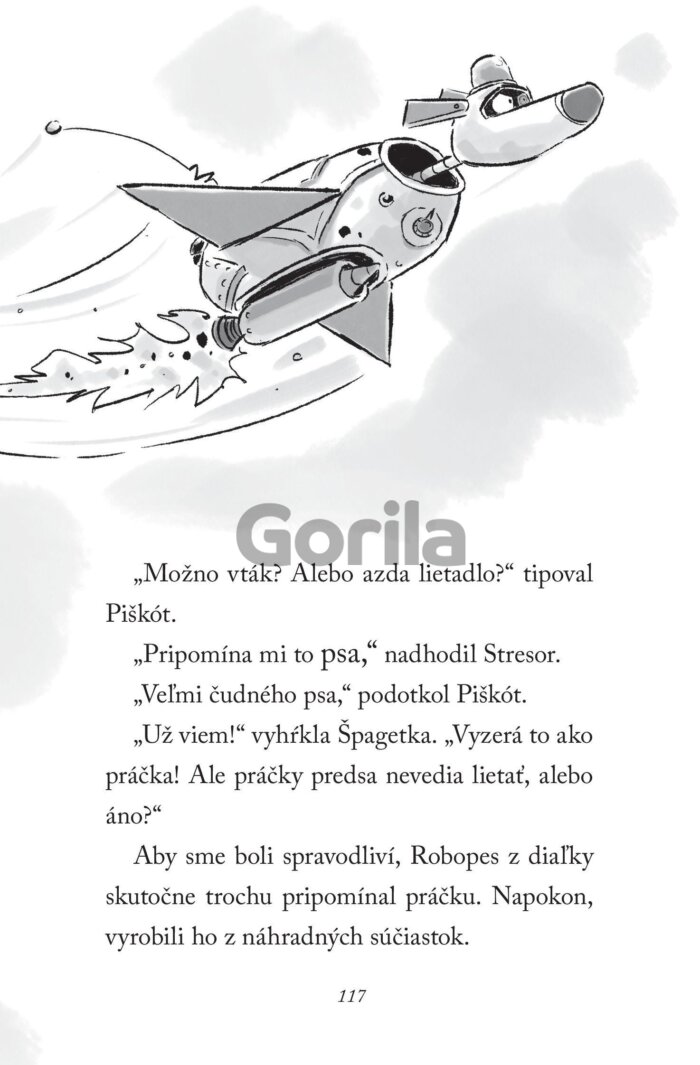 Gorila

„Možno vták? Alebo azda lietadlo?“ tipoval Piškót.

„Pripomína mi to psa,“ nadhodil Stresor.

„Veľmi čudného psa,“ podotkol Piškót.

„Už viem!“ vyhŕkla Špagetka. „Vyzerá to ako práčka! Ale práčky predsa nevedia lietať, alebo áno?“

Aby sme boli spravodliví, Robopes z diaľky skutočne trochu pripomínal práčku. Napokon, vyrobili ho z náhradných súčiastok.

117